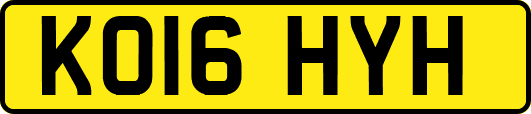 KO16 HYH